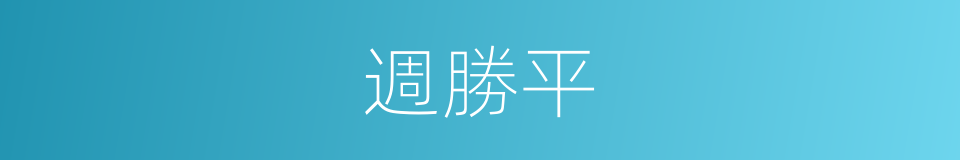 週勝平